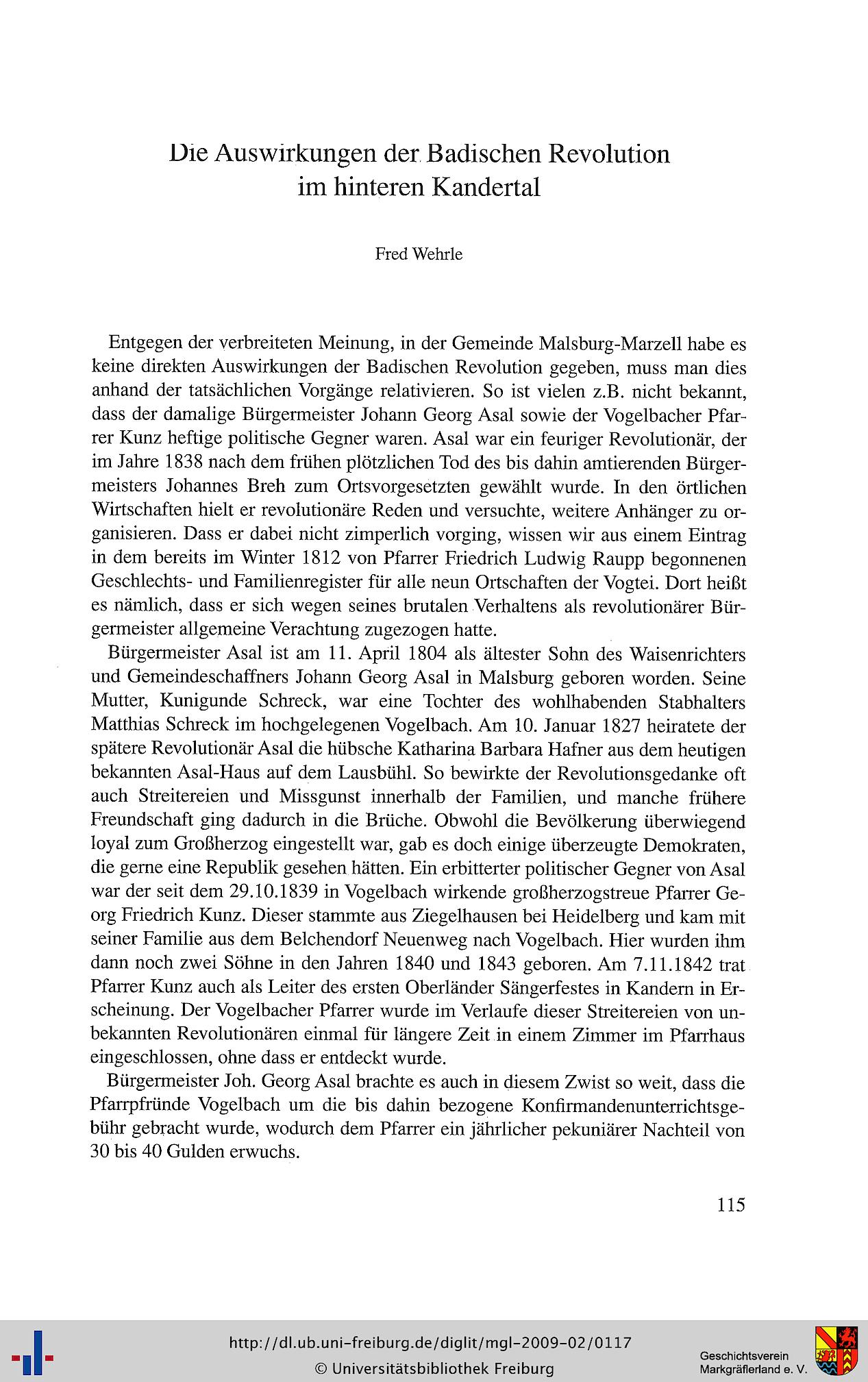 Die Auswirkungen der Badischen Revolution im hinteren Kandertal

Fred Wehrle

Entgegen der verbreiteten Meinung, in der Gemeinde Malsburg-Marzell habe es keine direkten Auswirkungen der Badischen Revolution gegeben, muss man dies anhand der tatsächlichen Vorgänge relativieren. So ist vielen z.B. nicht bekannt, dass der damalige Bürgermeister Johann Georg Asal sowie der Vogelbacher Pfarrer Kunz heftige politische Gegner waren. Asal war ein feuriger Revolutionär, der im Jahre 1838 nach dem frühen plötzlichen Tod des bis dahin amtierenden Bürgermeisters Johannes Breh zum Ortsvorgesetzten gewählt wurde. In den örtlichen Wirtschaften hielt er revolutionäre Reden und versuchte, weitere Anhänger zu organisieren. Dass er dabei nicht zimperlich vorging, wissen wir aus einem Eintrag in dem bereits im Winter 1812 von Pfarrer Friedrich Ludwig Raupp begonnenen Geschlechts- und Familienregister für alle neun Ortschaften der Vogtei. Dort heißt es nämlich, dass er sich wegen seines brutalen Verhaltens als revolutionärer Bürgermeister allgemeine Verachtung zugezogen hatte.

Bürgermeister Asal ist am 11. April 1804 als ältester Sohn des Waisenrichters und Gemeindeschaffners Johann Georg Asal in Malsburg geboren worden. Seine Mutter, Kunigunde Schreck, war eine Tochter des wohlhabenden Stabhalters Matthias Schreck im hochgelegenen Vogelbach. Am 10. Januar 1827 heiratete der spätere Revolutionär Asal die hübsche Katharina Barbara Hafner aus dem heutigen bekannten Asal-Haus auf dem Lausbühl. So bewirkte der Revolutionsgedanke oft auch Streitereien und Missgunst innerhalb der Familien, und manche frühere Freundschaft ging dadurch in die Brüche. Obwohl die Bevölkerung überwiegend loyal zum Großherzog eingestellt war, gab es doch einige überzeugte Demokraten, die gerne eine Republik gesehen hätten. Ein erbitterter politischer Gegner von Asal war der seit dem 29.10.1839 in Vogelbach wirkende großherzogstreue Pfarrer Georg Friedrich Kunz. Dieser stammte aus Ziegelhausen bei Heidelberg und kam mit seiner Familie aus dem Belchendorf Neuenweg nach Vogelbach. Hier wurden ihm dann noch zwei Söhne in den Jahren 1840 und 1843 geboren. Am 7.11.1842 trat Pfarrer Kunz auch als Leiter des ersten Oberländer Sängerfestes in Kandern in Erscheinung. Der Vogelbacher Pfarrer wurde im Verlaufe dieser Streitereien von unbekannten Revolutionären einmal für längere Zeit in einem Zimmer im Pfarrhaus eingeschlossen, ohne dass er entdeckt wurde.

Bürgermeister Joh. Georg Asal brachte es auch in diesem Zwist so weit, dass die Pfarrpfründe Vogelbach um die bis dahin bezogene Konfirmandenunterrichtsgebühr gebracht wurde, wodurch dem Pfarrer ein jährlicher pekuniärer Nachteil von 30 bis 40 Gulden erwuchs.

115

http://dl.ub.uni-freiburg.de/diglit/mgl-2009-02/0117
© Universitätsbibliothek Freiburg

Geschichtsverein Markgräflerland e. V.